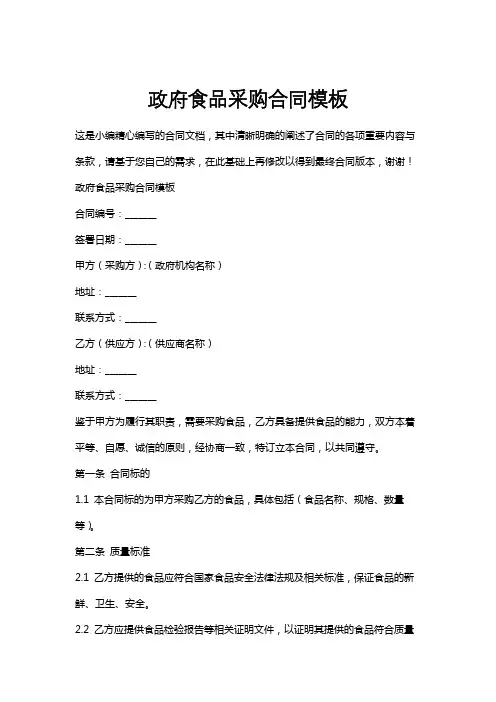 政府食品采购合同模板

这是小编精心编写的合同文档，其中清晰明确的阐述了合同的各项重要内容与条款，请基于您自己的需求，在此基础上再修改以得到最终合同版本，谢谢！

政府食品采购合同模板

合同编号：______

签署日期：______

甲方（采购方）:（政府机构名称）

地址：______

联系方式：______

乙方（供应方）:（供应商名称）

地址：______

联系方式：______

鉴于甲方为履行其职责，需要采购食品，乙方具备提供食品的能力，双方本着平等、自愿、诚信的原则，经协商一致，特订立本合同，以共同遵守。

第一条 合同标的

1.1 本合同标的为甲方采购乙方的食品，具体包括（食品名称、规格、数量等）。

第二条 质量标准

2.1 乙方提供的食品应符合国家食品安全法律法规及相关标准，保证食品的新鲜、卫生、安全。

2.2 乙方应提供食品检验报告等相关证明文件，以证明其提供的食品符合质量